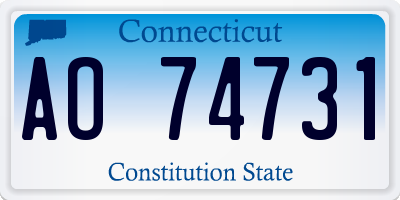 Connecticut

AO 74731

Constitution State